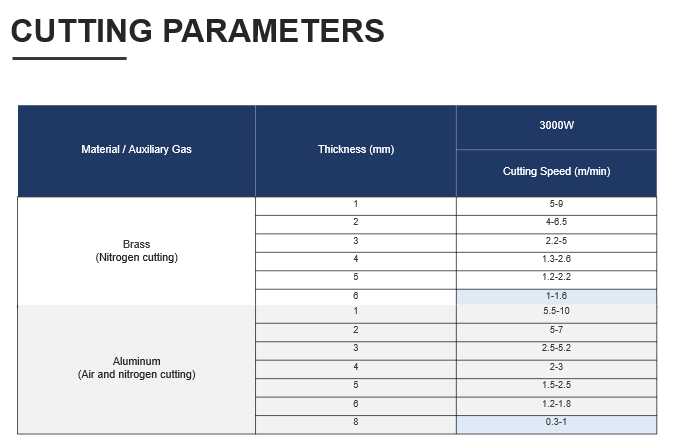 CUTTING PARAMETERS

| Material / Auxiliary Gas | Thickness (mm) | 3000W Cutting Speed (m/min) |
|---|---|---|
| Brass (Nitrogen cutting) | 1 | 5-9 |
| | 2 | 4-6.5 |
| | 3 | 2.2-5 |
| | 4 | 1.3-2.6 |
| | 5 | 1.2-2.2 |
| | 6 | 1-1.6 |
| Aluminum (Air and nitrogen cutting) | 1 | 5.5-10 |
| | 2 | 5-7 |
| | 3 | 2.5-5.2 |
| | 4 | 2-3 |
| | 5 | 1.5-2.5 |
| | 6 | 1.2-1.8 |
| | 8 | 0.3-1 |